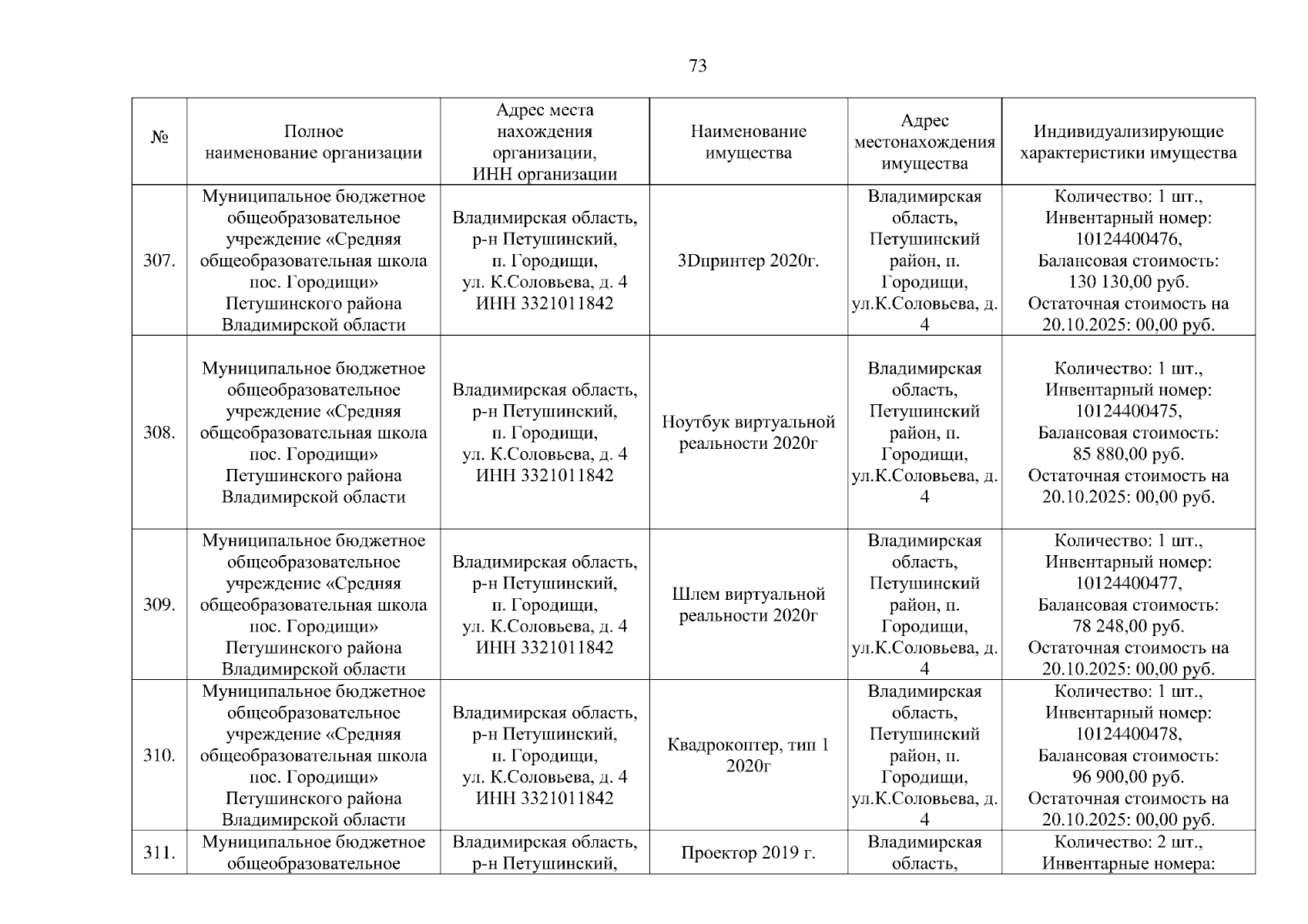 73

| № | Полное наименование организации | Адрес места нахождения организации, ИНН организации | Наименование имущества | Адрес местонахождения имущества | Индивидуализирующие характеристики имущества |
|---|---|---|---|---|---|
| 307. | Муниципальное бюджетное общеобразовательное учреждение «Средняя общеобразовательная школа пос. Городищи» Петушинского района Владимирской области | Владимирская область, р-н Петушинский, п. Городищи, ул. К.Соловьева, д. 4 ИНН 3321011842 | 3Dпринтер 2020г. | Владимирская область, Петушинский район, п. Городищи, ул.К.Соловьева, д. 4 | Количество: 1 шт., Инвентарный номер: 10124400476, Балансовая стоимость: 130 130,00 руб. Остаточная стоимость на 20.10.2025: 00,00 руб. |
| 308. | Муниципальное бюджетное общеобразовательное учреждение «Средняя общеобразовательная школа пос. Городищи» Петушинского района Владимирской области | Владимирская область, р-н Петушинский, п. Городищи, ул. К.Соловьева, д. 4 ИНН 3321011842 | Ноутбук виртуальной реальности 2020г | Владимирская область, Петушинский район, п. Городищи, ул.К.Соловьева, д. 4 | Количество: 1 шт., Инвентарный номер: 10124400475, Балансовая стоимость: 85 880,00 руб. Остаточная стоимость на 20.10.2025: 00,00 руб. |
| 309. | Муниципальное бюджетное общеобразовательное учреждение «Средняя общеобразовательная школа пос. Городищи» Петушинского района Владимирской области | Владимирская область, р-н Петушинский, п. Городищи, ул. К.Соловьева, д. 4 ИНН 3321011842 | Шлем виртуальной реальности 2020г | Владимирская область, Петушинский район, п. Городищи, ул.К.Соловьева, д. 4 | Количество: 1 шт., Инвентарный номер: 10124400477, Балансовая стоимость: 78 248,00 руб. Остаточная стоимость на 20.10.2025: 00,00 руб. |
| 310. | Муниципальное бюджетное общеобразовательное учреждение «Средняя общеобразовательная школа пос. Городищи» Петушинского района Владимирской области | Владимирская область, р-н Петушинский, п. Городищи, ул. К.Соловьева, д. 4 ИНН 3321011842 | Квадрокоптер, тип 1 2020г | Владимирская область, Петушинский район, п. Городищи, ул.К.Соловьева, д. 4 | Количество: 1 шт., Инвентарный номер: 10124400478, Балансовая стоимость: 96 900,00 руб. Остаточная стоимость на 20.10.2025: 00,00 руб. |
| 311. | Муниципальное бюджетное общеобразовательное | Владимирская область, р-н Петушинский, | Проектор 2019 г. | Владимирская область, | Количество: 2 шт., Инвентарные номера: |